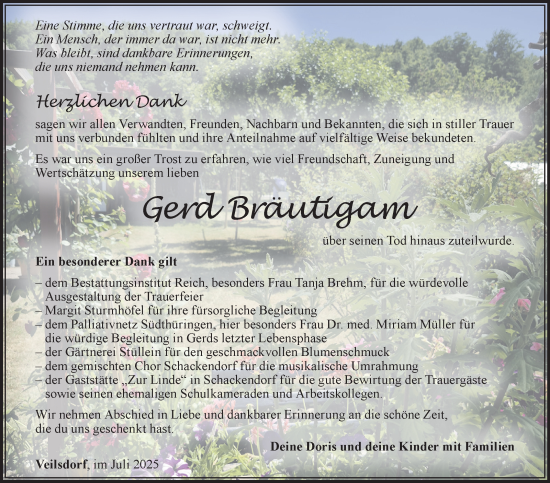 Eine Stimme, die uns vertraut war, schweigt.
Ein Mensch, der immer da war, ist nicht mehr.
Was bleibt, sind dankbare Erinnerungen,
die uns niemand nehmen kann.

Herzlichen Dank

sagen wir allen Verwandten, Freunden, Nachbarn und Bekannten, die sich in stiller Trauer mit uns verbunden fühlten und ihre Anteilnahme auf vielfältige Weise bekundeten.

Es war uns ein großer Trost zu erfahren, wie viel Freundschaft, Zuneigung und Wertschätzung unserem lieben

Gerd Bräutigam

über seinen Tod hinaus zuteilwurde.

Ein besonderer Dank gilt

– dem Bestattungsinstitut Reich, besonders Frau Tanja Brehm, für die würdevolle Ausgestaltung der Trauerfeier
– Margit Sturmhöfel für ihre fürsorgliche Begleitung
– dem Palliativnetz Südthüringen, hier besonders Frau Dr. med. Miriam Müller für die würdige Begleitung in Gerds letzter Lebensphase
– der Gärtnerei Stüllein für den geschmackvollen Blumenschmuck
– dem gemischten Chor Schackendorf für die musikalische Umrahmung
– der Gaststätte „Zur Linde“ in Schackendorf für die gute Bewirtung der Trauergäste sowie seinen ehemaligen Schulkameraden und Arbeitskollegen.

Wir nehmen Abschied in Liebe und dankbarer Erinnerung an die schöne Zeit, die du uns geschenkt hast.

Deine Doris und deine Kinder mit Familien

Veilsdorf, im Juli 2025